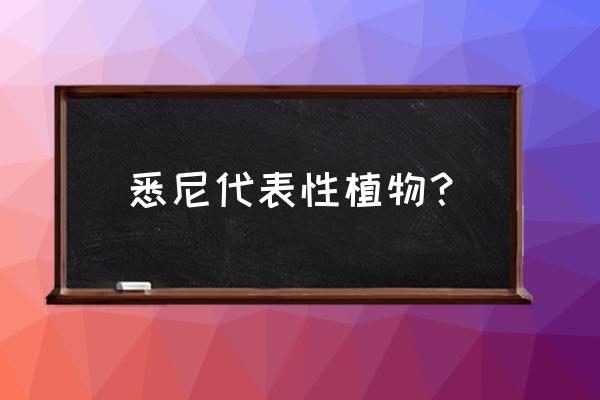 悉尼代表性植物?